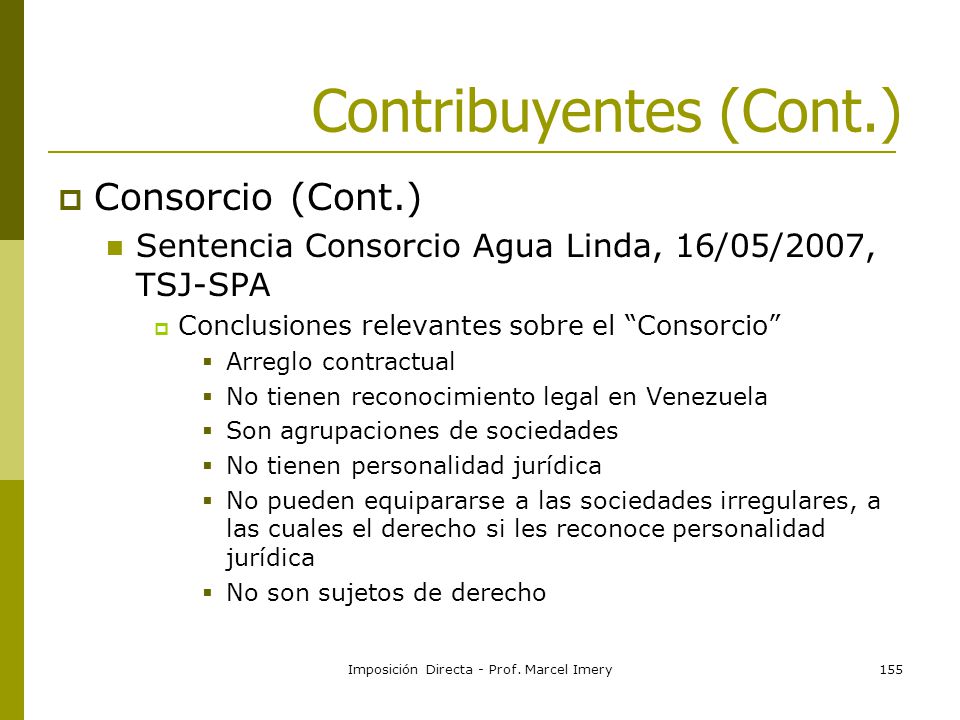 Contribuyentes (Cont.)

Consorcio (Cont.)

Sentencia Consorcio Agua Linda, 16/05/2007, TSJ-SPA

Conclusiones relevantes sobre el “Consorcio”

Arreglo contractual

No tienen reconocimiento legal en Venezuela

Son agrupaciones de sociedades

No tienen personalidad jurídica

No pueden equipararse a las sociedades irregulares, a las cuales el derecho si les reconoce personalidad jurídica

No son sujetos de derecho

Imposición Directa - Prof. Marcel Imery

155